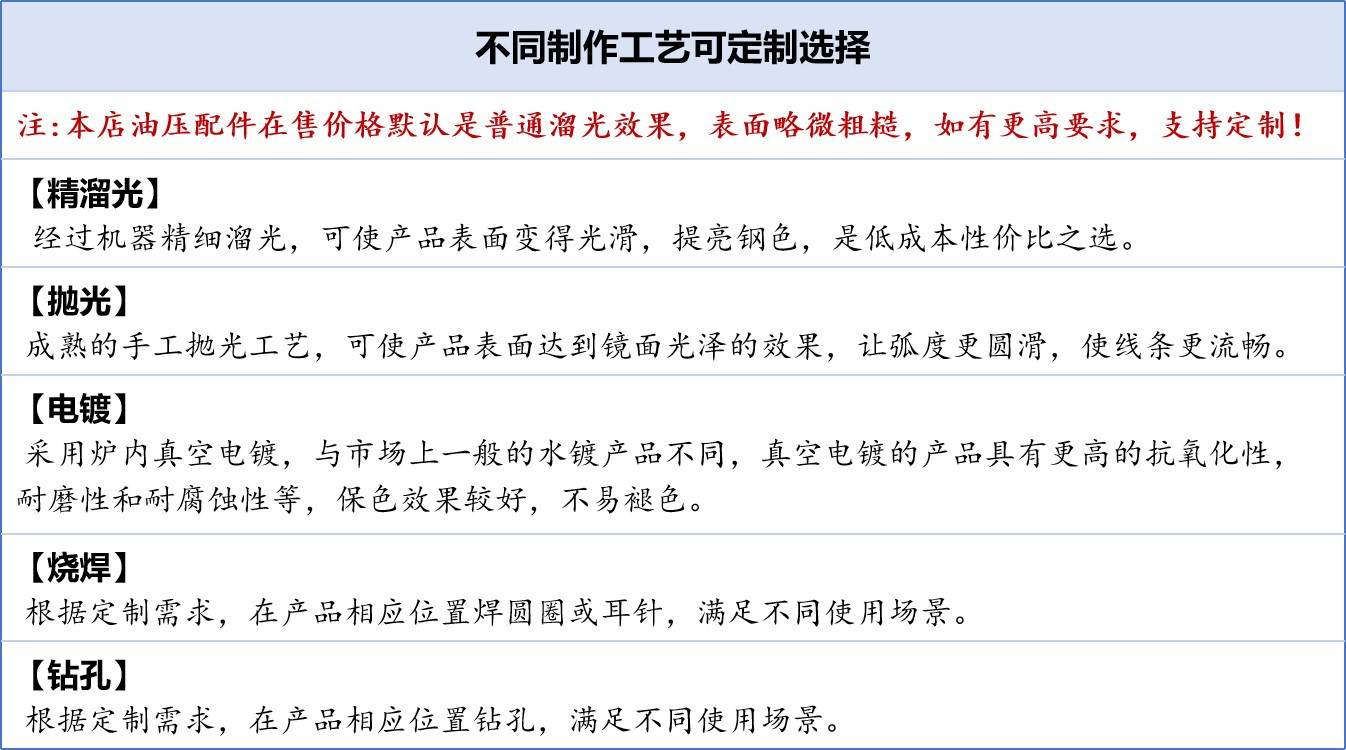 不同制作工艺可定制选择

注:本店油压配件在售价格默认是普通溜光效果，表面略微粗糙，如有更高要求，支持定制！

【精溜光】
经过机器精细溜光，可使产品表面变得光滑，提亮钢色，是低成本性价比之选。

【抛光】
成熟的手工抛光工艺，可使产品表面达到镜面光泽的效果，让弧度更圆滑，使线条更流畅。

【电镀】
采用炉内真空电镀，与市场上一般的水镀产品不同，真空电镀的产品具有更高的抗氧化性，耐磨性和耐腐蚀性等，保色效果较好，不易褪色。

【烧焊】
根据定制需求，在产品相应位置焊圆圈或耳针，满足不同使用场景。

【钻孔】
根据定制需求，在产品相应位置钻孔，满足不同使用场景。